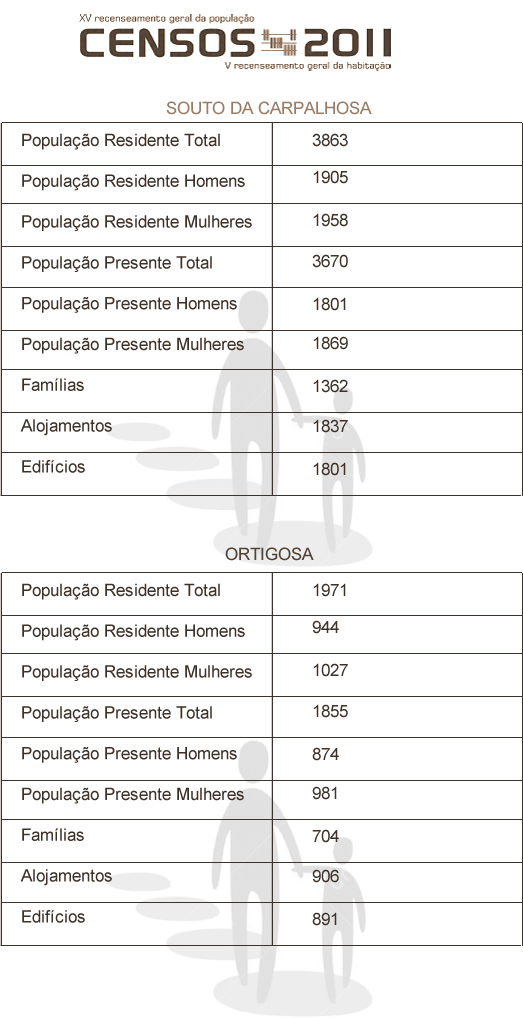 XV recenseamento geral da população
CENSOS 2011
V recenseamento geral da habitação

SOUTO DA CARPALHOSA

| População Residente Total | 3863 |
|---|---|
| População Residente Homens | 1905 |
| População Residente Mulheres | 1958 |
| População Presente Total | 3670 |
| População Presente Homens | 1801 |
| População Presente Mulheres | 1869 |
| Famílias | 1362 |
| Alojamentos | 1837 |
| Edifícios | 1801 |

ORTIGOSA

| População Residente Total | 1971 |
|---|---|
| População Residente Homens | 944 |
| População Residente Mulheres | 1027 |
| População Presente Total | 1855 |
| População Presente Homens | 874 |
| População Presente Mulheres | 981 |
| Famílias | 704 |
| Alojamentos | 906 |
| Edifícios | 891 |